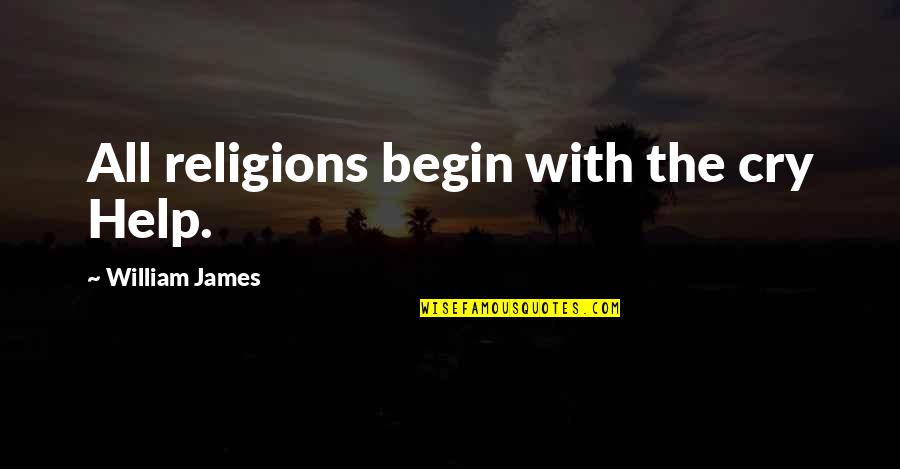 All religions begin with the cry Help.

~ William James

WISEFAMOUSQUOTES.COM